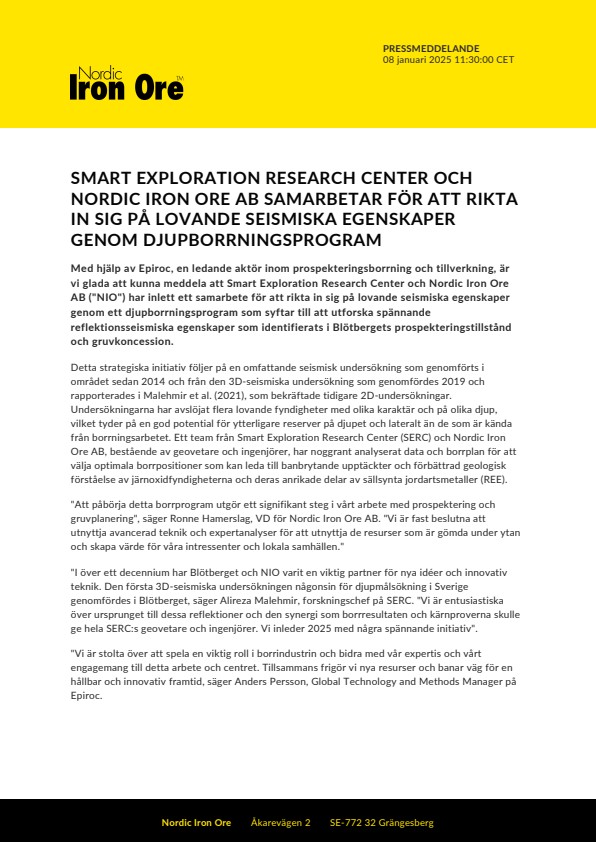 Nordic Iron Ore™

PRESSMEDDELANDE
08 januari 2025 11:30:00 CET

SMART EXPLORATION RESEARCH CENTER OCH NORDIC IRON ORE AB SAMARBETAR FÖR ATT RIKTA IN SIG PÅ LOVANDE SEISMISKA EGENSKAPER GENOM DJUPBORRNINGSPROGRAM

Med hjälp av Epiroc, en ledande aktör inom prospekteringsborrning och tillverkning, är vi glada att kunna meddela att Smart Exploration Research Center och Nordic Iron Ore AB ("NIO") har inlett ett samarbete för att rikta in sig på lovande seismiska egenskaper genom ett djupborrningsprogram som syftar till att utforska spännande reflektionsseismiska egenskaper som identifierats i Blötbergets prospekteringstillstånd och gruvkoncession.

Detta strategiska initiativ följer på en omfattande seismisk undersökning som genomförts i området sedan 2014 och från den 3D-seismiska undersökning som genomfördes 2019 och rapporterades i Malehmir et al. (2021), som bekräftade tidigare 2D-undersökningar. Undersökningarna har avslöjat flera lovande fyndigheter med olika karaktär och på olika djup, vilket tyder på en god potential för ytterligare reserver på djupet och lateralt än de som är kända från borrningsarbetet. Ett team från Smart Exploration Research Center (SERC) och Nordic Iron Ore AB, bestående av geovetare och ingenjörer, har noggrant analyserat data och borrplan för att välja optimala borrpositioner som kan leda till banbrytande upptäckter och förbättrad geologisk förståelse av järnoxidfyndigheterna och deras anrikade delar av sällsynta jordartsmetaller (REE).

"Att påbörja detta borrprogram utgör ett signifikant steg i vårt arbete med prospektering och gruvplanering", säger Ronne Hamerslag, VD för Nordic Iron Ore AB. "Vi är fast beslutna att utnyttja avancerad teknik och expertanalyser för att utnyttja de resurser som är gömda under ytan och skapa värde för våra intressenter och lokala samhällen."

"I över ett decennium har Blötberget och NIO varit en viktig partner för nya idéer och innovativ teknik. Den första 3D-seismiska undersökningen någonsin för djupmålsökning i Sverige genomfördes i Blötberget, säger Alireza Malehmir, forskningschef på SERC. "Vi är entusiastiska över ursprunget till dessa reflektioner och den synergi som borrresultaten och kärnproverna skulle ge hela SERC:s geovetare och ingenjörer. Vi inleder 2025 med några spännande initiativ".

"Vi är stolta över att spela en viktig roll i borrindustrin och bidra med vår expertis och vårt engagemang till detta arbete och centret. Tillsammans frigör vi nya resurser och banar väg för en hållbar och innovativ framtid, säger Anders Persson, Global Technology and Methods Manager på Epiroc.

Nordic Iron Ore   Åkarevägen 2   SE-772 32 Grängesberg